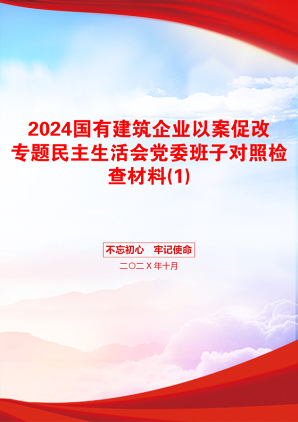 2024国有建筑企业以案促改专题民主生活会党委班子对照检查材料(1)

不忘初心　牢记使命

二〇二X年十月